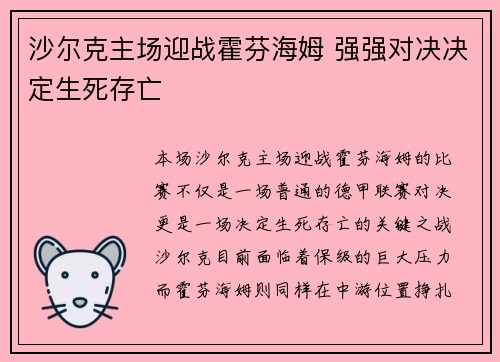 沙尔克主场迎战霍芬海姆 强强对决决定生死存亡

本场沙尔克主场迎战霍芬海姆的比赛不仅是一场普通的德甲联赛对决更是一场决定生死存亡的关键之战沙尔克目前面临着保级的巨大压力而霍芬海姆则同样在中游位置挣扎